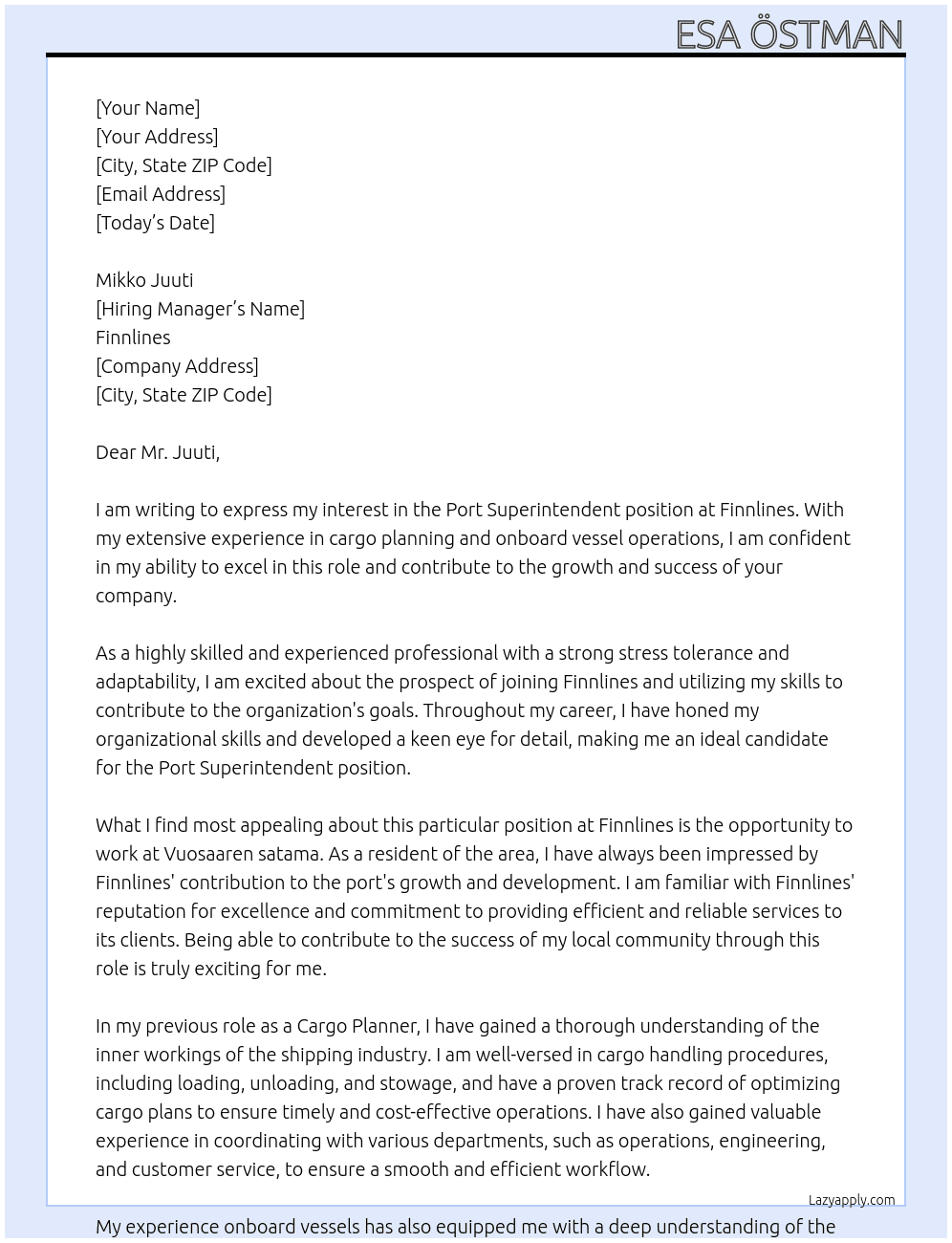 ESA ÖSTMAN

[Your Name]
[Your Address]
[City, State ZIP Code]
[Email Address]
[Today's Date]

Mikko Juuti
[Hiring Manager's Name]
Finnlines
[Company Address]
[City, State ZIP Code]

Dear Mr. Juuti,

I am writing to express my interest in the Port Superintendent position at Finnlines. With my extensive experience in cargo planning and onboard vessel operations, I am confident in my ability to excel in this role and contribute to the growth and success of your company.

As a highly skilled and experienced professional with a strong stress tolerance and adaptability, I am excited about the prospect of joining Finnlines and utilizing my skills to contribute to the organization's goals. Throughout my career, I have honed my organizational skills and developed a keen eye for detail, making me an ideal candidate for the Port Superintendent position.

What I find most appealing about this particular position at Finnlines is the opportunity to work at Vuosaaren satama. As a resident of the area, I have always been impressed by Finnlines' contribution to the port's growth and development. I am familiar with Finnlines' reputation for excellence and commitment to providing efficient and reliable services to its clients. Being able to contribute to the success of my local community through this role is truly exciting for me.

In my previous role as a Cargo Planner, I have gained a thorough understanding of the inner workings of the shipping industry. I am well-versed in cargo handling procedures, including loading, unloading, and stowage, and have a proven track record of optimizing cargo plans to ensure timely and cost-effective operations. I have also gained valuable experience in coordinating with various departments, such as operations, engineering, and customer service, to ensure a smooth and efficient workflow.

Lazyapply.com

My experience onboard vessels has also equipped me with a deep understanding of the